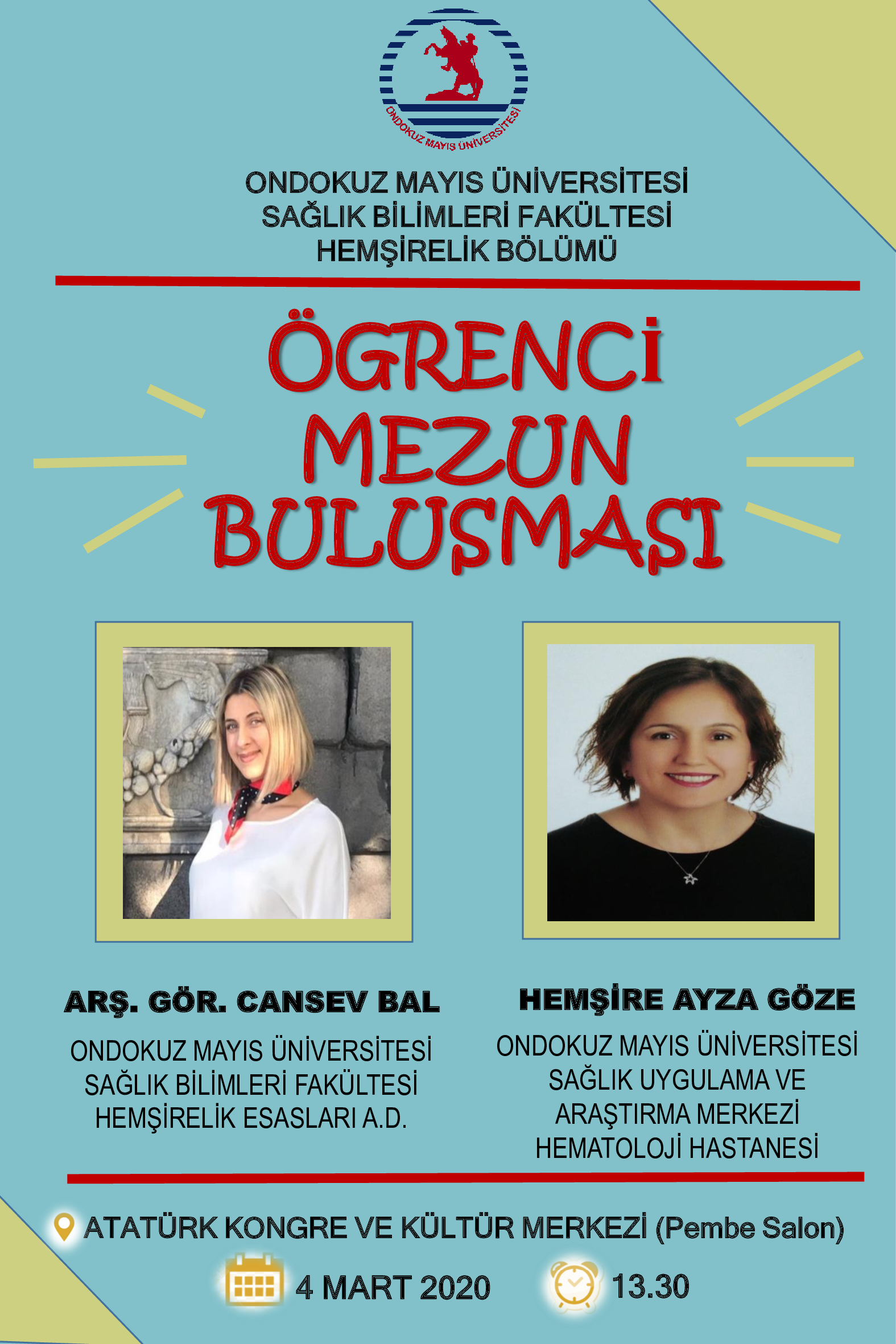 ONDOKUZ MAYIS ÜNİVERSİTESİ

ONDOKUZ MAYIS ÜNİVERSİTESİ
SAĞLIK BİLİMLERİ FAKÜLTESİ
HEMŞİRELİK BÖLÜMÜ

ÖGRENCİ
MEZUN
BULUŞMASI

ARŞ. GÖR. CANSEV BAL

ONDOKUZ MAYIS ÜNİVERSİTESİ
SAĞLIK BİLİMLERİ FAKÜLTESİ
HEMŞİRELİK ESASLARI A.D.

HEMŞİRE AYZA GÖZE

ONDOKUZ MAYIS ÜNİVERSİTESİ
SAĞLIK UYGULAMA VE
ARAŞTIRMA MERKEZİ
HEMATOLOJİ HASTANESİ

ATATÜRK KONGRE VE KÜLTÜR MERKEZİ (Pembe Salon)

4 MART 2020

13.30